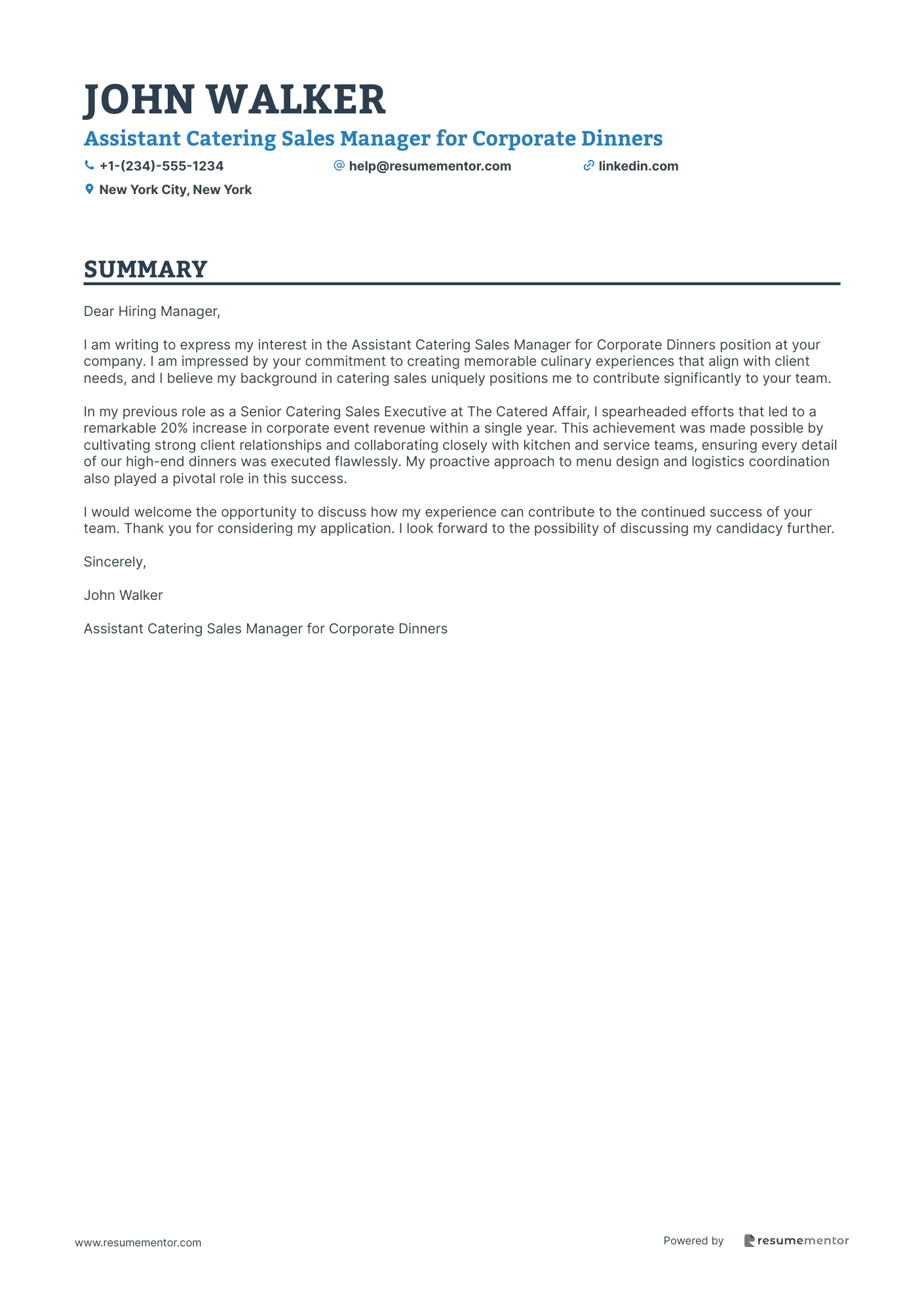 JOHN WALKER

Assistant Catering Sales Manager for Corporate Dinners

+1-(234)-555-1234 help@resumementor.com linkedin.com

New York City, New York

SUMMARY

Dear Hiring Manager,

I am writing to express my interest in the Assistant Catering Sales Manager for Corporate Dinners position at your company. I am impressed by your commitment to creating memorable culinary experiences that align with client needs, and I believe my background in catering sales uniquely positions me to contribute significantly to your team.

In my previous role as a Senior Catering Sales Executive at The Catered Affair, I spearheaded efforts that led to a remarkable 20% increase in corporate event revenue within a single year. This achievement was made possible by cultivating strong client relationships and collaborating closely with kitchen and service teams, ensuring every detail of our high-end dinners was executed flawlessly. My proactive approach to menu design and logistics coordination also played a pivotal role in this success.

I would welcome the opportunity to discuss how my experience can contribute to the continued success of your team. Thank you for considering my application. I look forward to the possibility of discussing my candidacy further.

Sincerely,

John Walker

Assistant Catering Sales Manager for Corporate Dinners

www.resumementor.com

Powered by resumementor